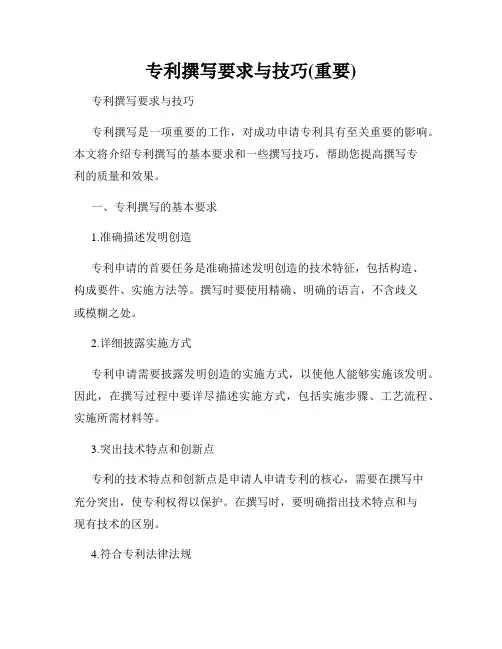 专利撰写要求与技巧(重要)

专利撰写要求与技巧

专利撰写是一项重要的工作，对成功申请专利具有至关重要的影响。本文将介绍专利撰写的基本要求和一些撰写技巧，帮助您提高撰写专利的质量和效果。

一、专利撰写的基本要求

1.准确描述发明创造

专利申请的首要任务是准确描述发明创造的技术特征，包括构造、构成要件、实施方法等。撰写时要使用精确、明确的语言，不含歧义或模糊之处。

2.详细披露实施方式

专利申请需要披露发明创造的实施方式，以使他人能够实施该发明。因此，在撰写过程中要详尽描述实施方式，包括实施步骤、工艺流程、实施所需材料等。

3.突出技术特点和创新点

专利的技术特点和创新点是申请人申请专利的核心，需要在撰写中充分突出，使专利权得以保护。在撰写时，要明确指出技术特点和与现有技术的区别。

4.符合专利法律法规